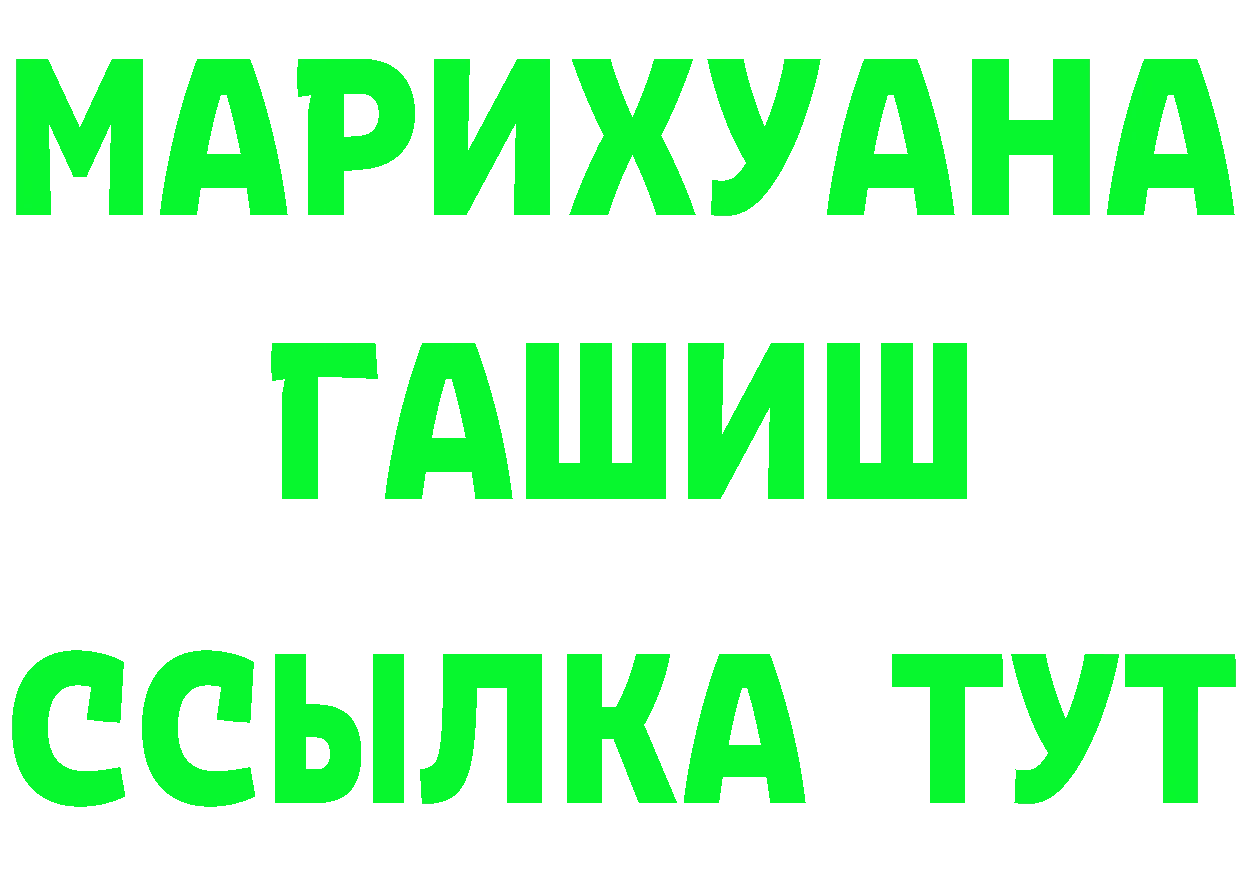 МАРИХУАНА
ГАШИШ
ССЫЛКА ТУТ